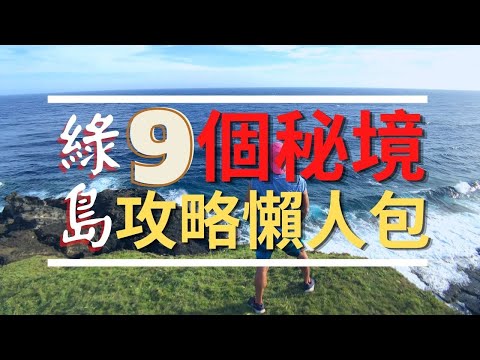 綠島
9個秘境
攻略懶人包